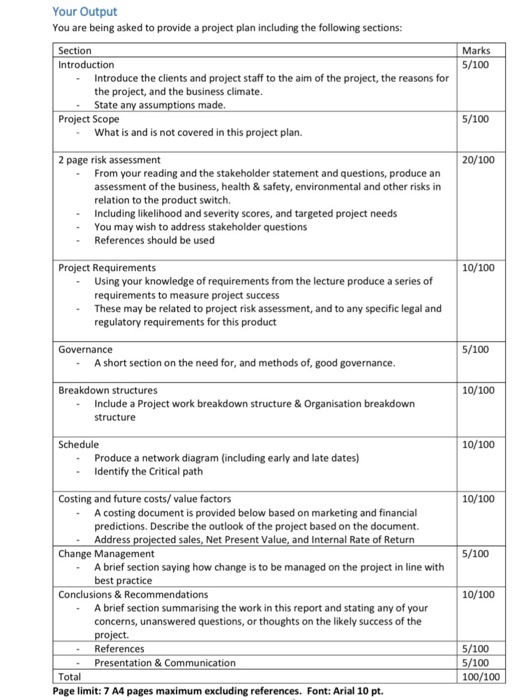 Your Output

You are being asked to provide a project plan including the following sections:

| Section | Marks |
|---|---|
| Introduction<br>- Introduce the clients and project staff to the aim of the project, the reasons for the project, and the business climate.<br>- State any assumptions made. | 5/100 |
| Project Scope<br>- What is and is not covered in this project plan. | 5/100 |
| 2 page risk assessment<br>- From your reading and the stakeholder statement and questions, produce an assessment of the business, health & safety, environmental and other risks in relation to the product switch.<br>- Including likelihood and severity scores, and targeted project needs<br>- You may wish to address stakeholder questions<br>- References should be used | 20/100 |
| Project Requirements<br>- Using your knowledge of requirements from the lecture produce a series of requirements to measure project success<br>- These may be related to project risk assessment, and to any specific legal and regulatory requirements for this product | 10/100 |
| Governance<br>- A short section on the need for, and methods of, good governance. | 5/100 |
| Breakdown structures<br>- Include a Project work breakdown structure & Organisation breakdown structure | 10/100 |
| Schedule<br>- Produce a network diagram (including early and late dates)<br>- Identify the Critical path | 10/100 |
| Costing and future costs/ value factors<br>- A costing document is provided below based on marketing and financial predictions. Describe the outlook of the project based on the document.<br>- Address projected sales, Net Present Value, and Internal Rate of Return | 10/100 |
| Change Management<br>- A brief section saying how change is to be managed on the project in line with best practice | 5/100 |
| Conclusions & Recommendations<br>- A brief section summarising the work in this report and stating any of your concerns, unanswered questions, or thoughts on the likely success of the project. | 10/100 |
| - References | 5/100 |
| - Presentation & Communication | 5/100 |
| Total | 100/100 |

Page limit: 7 A4 pages maximum excluding references. Font: Arial 10 pt.